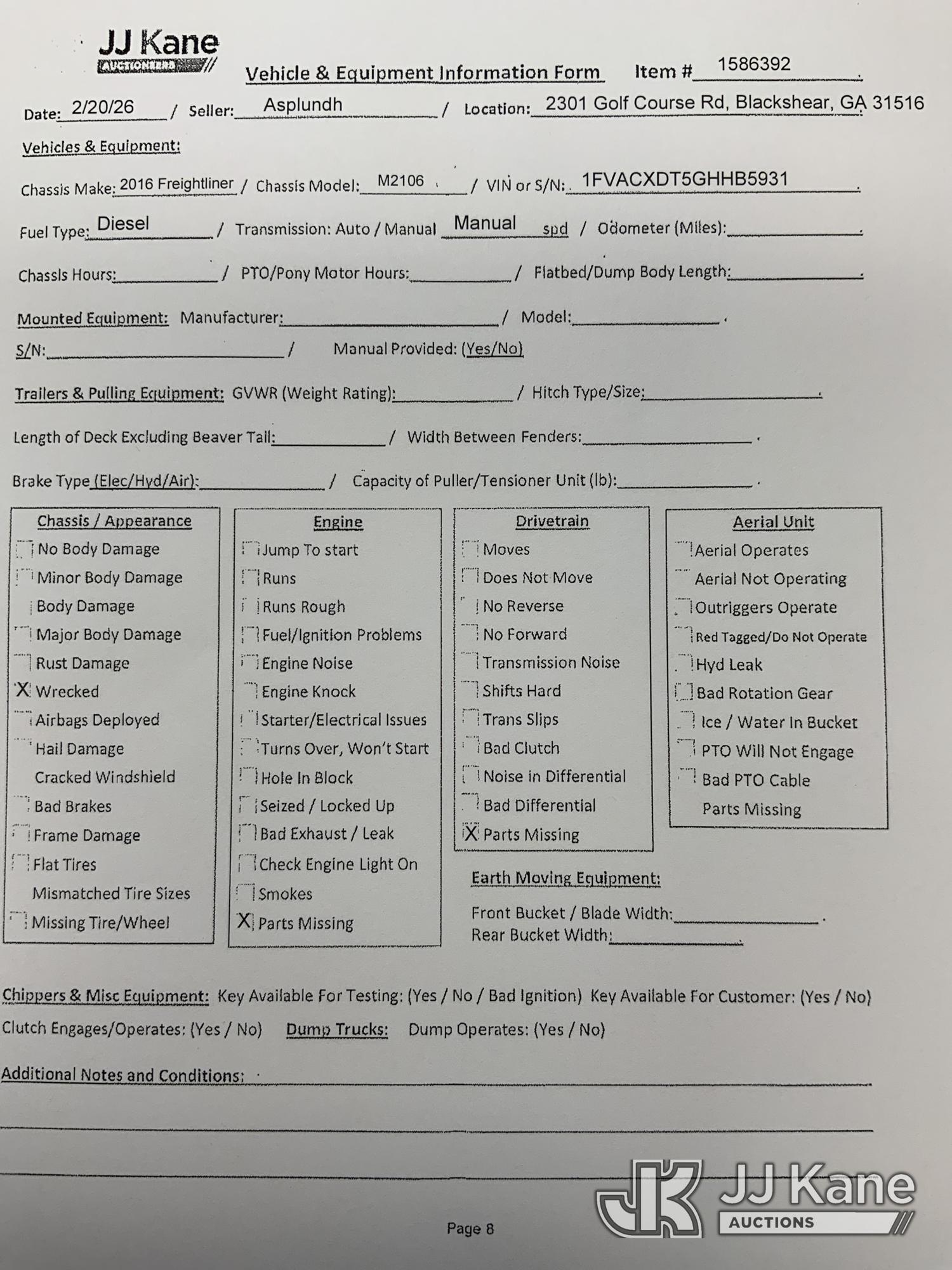 JJ Kane
AUCTIONEERS

Vehicle & Equipment Information Form   Item # 1586392

Date: 2/20/26 / Seller: Asplundh / Location: 2301 Golf Course Rd, Blackshear, GA 31516

Vehicles & Equipment:

Chassis Make: 2016 Freightliner / Chassis Model: M2106 / VIN or S/N: 1FVACXDT5GHHB5931

Fuel Type: Diesel / Transmission: Auto / Manual Manual spd / Odometer (Miles):

Chassis Hours: / PTO/Pony Motor Hours: / Flatbed/Dump Body Length:

Mounted Equipment: Manufacturer: / Model:

S/N: / Manual Provided: (Yes/No)

Trailers & Pulling Equipment: GVWR (Weight Rating): / Hitch Type/Size:

Length of Deck Excluding Beaver Tail: / Width Between Fenders:

Brake Type (Elec/Hyd/Air): / Capacity of Puller/Tensioner Unit (lb):

Chassis / Appearance
No Body Damage
Minor Body Damage
Body Damage
Major Body Damage
Rust Damage
X Wrecked
Airbags Deployed
Hail Damage
Cracked Windshield
Bad Brakes
Frame Damage
Flat Tires
Mismatched Tire Sizes
Missing Tire/Wheel

Engine
Jump To start
Runs
Runs Rough
Fuel/Ignition Problems
Engine Noise
Engine Knock
Starter/Electrical Issues
Turns Over, Won't Start
Hole In Block
Seized / Locked Up
Bad Exhaust / Leak
Check Engine Light On
Smokes
X Parts Missing

Drivetrain
Moves
Does Not Move
No Reverse
No Forward
Transmission Noise
Shifts Hard
Trans Slips
Bad Clutch
Noise in Differential
Bad Differential
X Parts Missing

Aerial Unit
Aerial Operates
Aerial Not Operating
Outriggers Operate
Red Tagged/Do Not Operate
Hyd Leak
Bad Rotation Gear
Ice / Water In Bucket
PTO Will Not Engage
Bad PTO Cable
Parts Missing

Earth Moving Equipment:
Front Bucket / Blade Width:
Rear Bucket Width:

Chippers & Misc Equipment: Key Available For Testing: (Yes / No / Bad Ignition) Key Available For Customer: (Yes / No)
Clutch Engages/Operates: (Yes / No) Dump Trucks: Dump Operates: (Yes / No)

Additional Notes and Conditions:

Page 8

JJ Kane
AUCTIONS